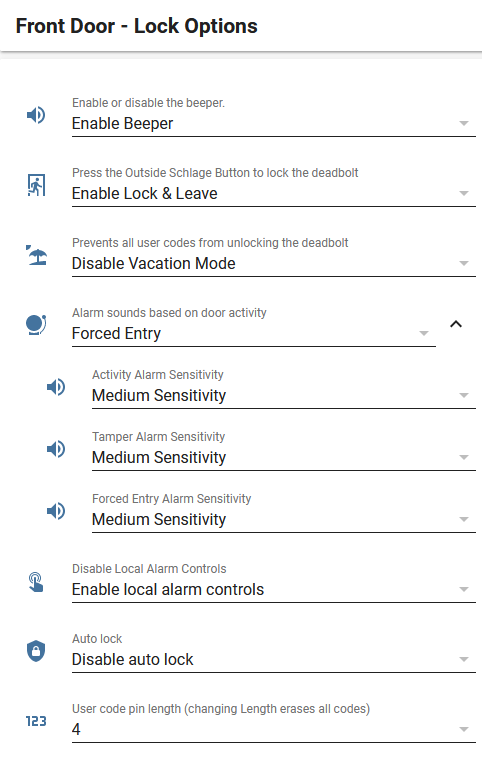 Front Door - Lock Options

Enable or disable the beeper.
Enable Beeper

Press the Outside Schlage Button to lock the deadbolt
Enable Lock & Leave

Prevents all user codes from unlocking the deadbolt
Disable Vacation Mode

Alarm sounds based on door activity
Forced Entry

Activity Alarm Sensitivity
Medium Sensitivity

Tamper Alarm Sensitivity
Medium Sensitivity

Forced Entry Alarm Sensitivity
Medium Sensitivity

Disable Local Alarm Controls
Enable local alarm controls

Auto lock
Disable auto lock

123

User code pin length (changing Length erases all codes)
4